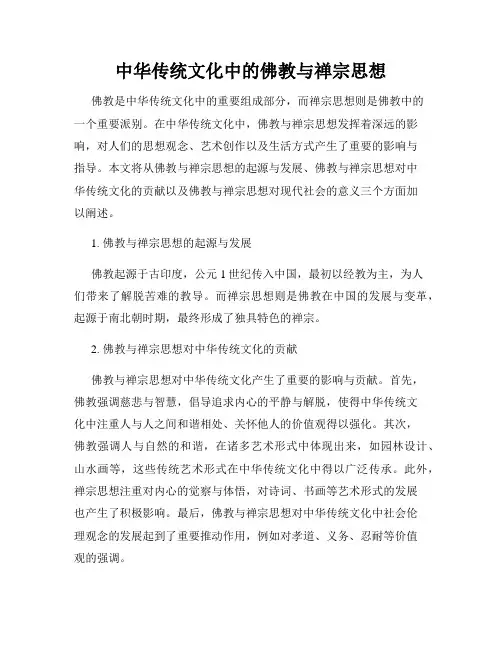 中华传统文化中的佛教与禅宗思想

佛教是中华传统文化中的重要组成部分，而禅宗思想则是佛教中的一个重要派别。在中华传统文化中，佛教与禅宗思想发挥着深远的影响，对人们的思想观念、艺术创作以及生活方式产生了重要的影响与指导。本文将从佛教与禅宗思想的起源与发展、佛教与禅宗思想对中华传统文化的贡献以及佛教与禅宗思想对现代社会的意义三个方面加以阐述。

1. 佛教与禅宗思想的起源与发展

佛教起源于古印度，公元1世纪传入中国，最初以经教为主，为人们带来了解脱苦难的教导。而禅宗思想则是佛教在中国的发展与变革，起源于南北朝时期，最终形成了独具特色的禅宗。

2. 佛教与禅宗思想对中华传统文化的贡献

佛教与禅宗思想对中华传统文化产生了重要的影响与贡献。首先，佛教强调慈悲与智慧，倡导追求内心的平静与解脱，使得中华传统文化中注重人与人之间和谐相处、关怀他人的价值观得以强化。其次，佛教强调人与自然的和谐，在诸多艺术形式中体现出来，如园林设计、山水画等，这些传统艺术形式在中华传统文化中得以广泛传承。此外，禅宗思想注重对内心的觉察与体悟，对诗词、书画等艺术形式的发展也产生了积极影响。最后，佛教与禅宗思想对中华传统文化中社会伦理观念的发展起到了重要推动作用，例如对孝道、义务、忍耐等价值观的强调。